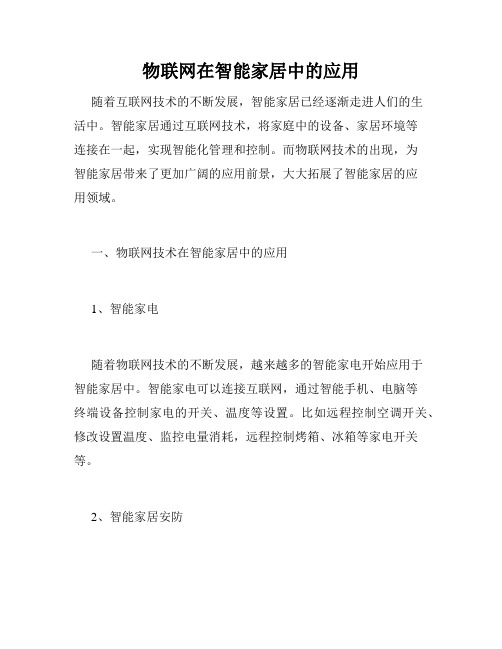 物联网在智能家居中的应用

随着互联网技术的不断发展，智能家居已经逐渐走进人们的生活中。智能家居通过互联网技术，将家庭中的设备、家居环境等连接在一起，实现智能化管理和控制。而物联网技术的出现，为智能家居带来了更加广阔的应用前景，大大拓展了智能家居的应用领域。

一、物联网技术在智能家居中的应用

1、智能家电

随着物联网技术的不断发展，越来越多的智能家电开始应用于智能家居中。智能家电可以连接互联网，通过智能手机、电脑等终端设备控制家电的开关、温度等设置。比如远程控制空调开关、修改设置温度、监控电量消耗，远程控制烤箱、冰箱等家电开关等。

2、智能家居安防